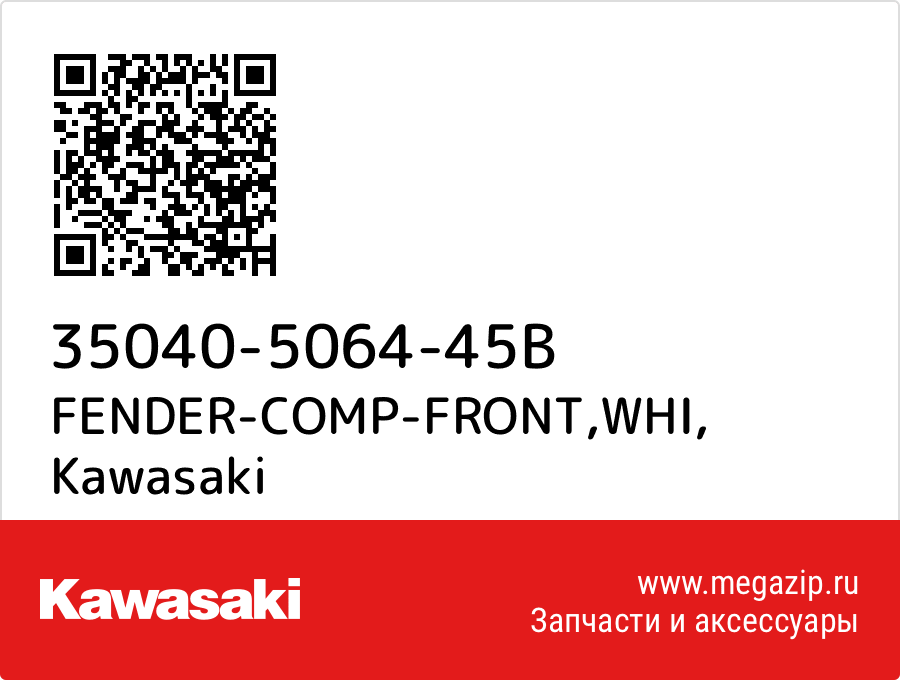 35040-5064-45B
FENDER-COMP-FRONT,WHI,
Kawasaki

Kawasaki

www.megazip.ru
Запчасти и аксессуары